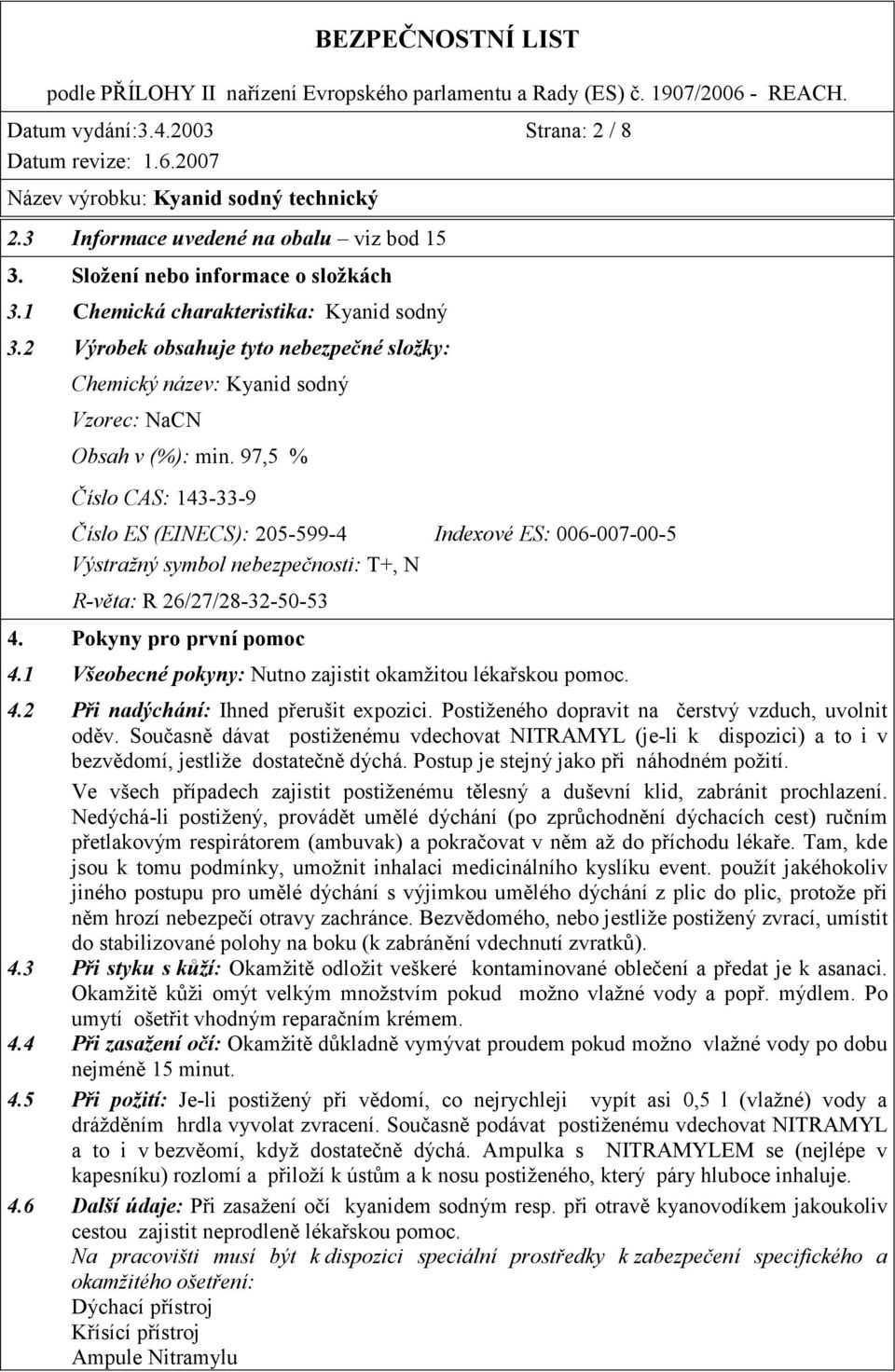 BEZPEČNOSTNÍ LIST

podle PŘÍLOHY II nařízení Evropského parlamentu a Rady (ES) č. 1907/2006 - REACH.

Datum vydání:3.4.2003 Strana: 2 / 8

Datum revize: 1.6.2007

Název výrobku: Kyanid sodný technický

2.3 Informace uvedené na obalu – viz bod 15

3. Složení nebo informace o složkách

3.1 Chemická charakteristika: Kyanid sodný

3.2 Výrobek obsahuje tyto nebezpečné složky:

Chemický název: Kyanid sodný

Vzorec: NaCN

Obsah v (%): min. 97,5 %

Číslo CAS: 143-33-9

Číslo ES (EINECS): 205-599-4 Indexové ES: 006-007-00-5

Výstražný symbol nebezpečnosti: T+, N

R-věta: R 26/27/28-32-50-53

4. Pokyny pro první pomoc

4.1 Všeobecné pokyny: Nutno zajistit okamžitou lékařskou pomoc.

4.2 Při nadýchání: Ihned přerušit expozici. Postiženého dopravit na čerstvý vzduch, uvolnit oděv. Současně dávat postiženému vdechovat NITRAMYL (je-li k dispozici) a to i v bezvědomí, jestliže dostatečně dýchá. Postup je stejný jako při náhodném požití.

Ve všech případech zajistit postiženému tělesný a duševní klid, zabránit prochlazení. Nedýchá-li postižený, provádět umělé dýchání (po zprůchodnění dýchacích cest) ručním přetlakovým respirátorem (ambuvak) a pokračovat v něm až do příchodu lékaře. Tam, kde jsou k tomu podmínky, umožnit inhalaci medicinálního kyslíku event. použít jakéhokoliv jiného postupu pro umělé dýchání s výjimkou umělého dýchání z plic do plic, protože při něm hrozí nebezpečí otravy zachránce. Bezvědomého, nebo jestliže postižený zvrací, umístit do stabilizované polohy na boku (k zabránění vdechnutí zvratků).

4.3 Při styku s kůží: Okamžitě odložit veškeré kontaminované oblečení a předat je k asanaci. Okamžitě kůži omýt velkým množstvím pokud možno vlažné vody a popř. mýdlem. Po umytí ošetřit vhodným reparačním krémem.

4.4 Při zasažení očí: Okamžitě důkladně vymývat proudem pokud možno vlažné vody po dobu nejméně 15 minut.

4.5 Při požití: Je-li postižený při vědomí, co nejrychleji vypít asi 0,5 l (vlažné) vody a drážděním hrdla vyvolat zvracení. Současně podávat postiženému vdechovat NITRAMYL a to i v bezvěomí, když dostatečně dýchá. Ampulka s NITRAMYLEM se (nejlépe v kapesníku) rozlomí a přiloží k ústům a k nosu postiženého, který páry hluboce inhaluje.

4.6 Další údaje: Při zasažení očí kyanidem sodným resp. při otravě kyanovodíkem jakoukoliv cestou zajistit neprodleně lékařskou pomoc.

Na pracovišti musí být k dispozici speciální prostředky k zabezpečení specifického a okamžitého ošetření:

Dýchací přístroj

Křísící přístroj

Ampule Nitramylu